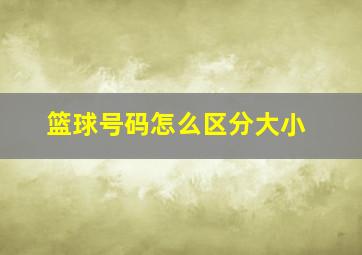 篮球号码怎么区分大小